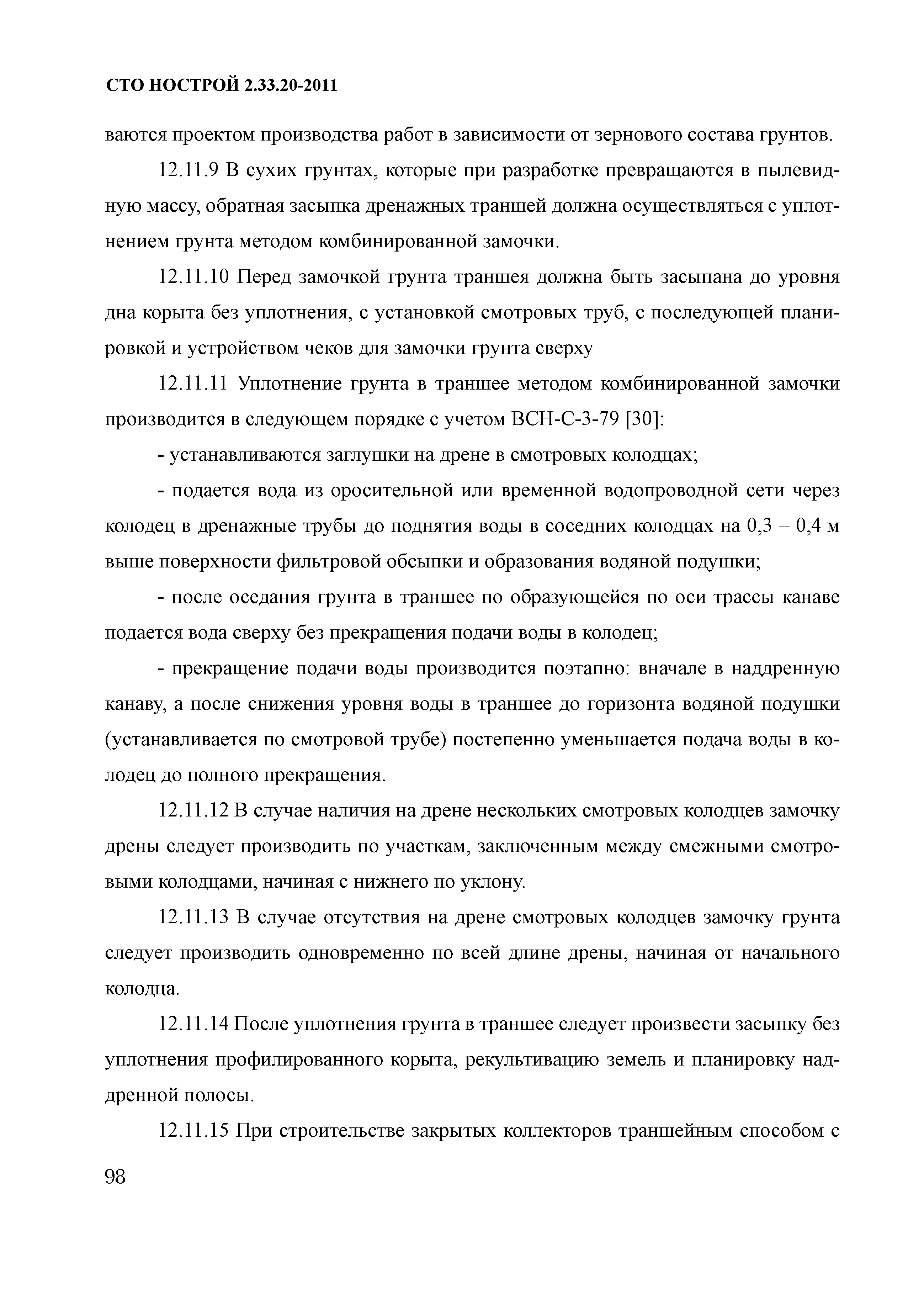 СТО НОСТРОЙ 2.33.20-2011

ваются проектом производства работ в зависимости от зернового состава грунтов.

12.11.9 В сухих грунтах, которые при разработке превращаются в пылевидную массу, обратная засыпка дренажных траншей должна осуществляться с уплотнением грунта методом комбинированной замочки.

12.11.10 Перед замочкой грунта траншея должна быть засыпана до уровня дна корыта без уплотнения, с установкой смотровых труб, с последующей планировкой и устройством чеков для замочки грунта сверху

12.11.11 Уплотнение грунта в траншее методом комбинированной замочки производится в следующем порядке с учетом ВСН-С-3-79 [30]:

- устанавливаются заглушки на дрене в смотровых колодцах;

- подается вода из оросительной или временной водопроводной сети через колодец в дренажные трубы до поднятия воды в соседних колодцах на 0,3 – 0,4 м выше поверхности фильтровой обсыпки и образования водяной подушки;

- после оседания грунта в траншее по образующейся по оси трассы канаве подается вода сверху без прекращения подачи воды в колодец;

- прекращение подачи воды производится поэтапно: вначале в наддренную канаву, а после снижения уровня воды в траншее до горизонта водяной подушки (устанавливается по смотровой трубе) постепенно уменьшается подача воды в колодец до полного прекращения.

12.11.12 В случае наличия на дрене нескольких смотровых колодцев замочку дрены следует производить по участкам, заключенным между смежными смотровыми колодцами, начиная с нижнего по уклону.

12.11.13 В случае отсутствия на дрене смотровых колодцев замочку грунта следует производить одновременно по всей длине дрены, начиная от начального колодца.

12.11.14 После уплотнения грунта в траншее следует произвести засыпку без уплотнения профилированного корыта, рекультивацию земель и планировку наддренной полосы.

12.11.15 При строительстве закрытых коллекторов траншейным способом с

98